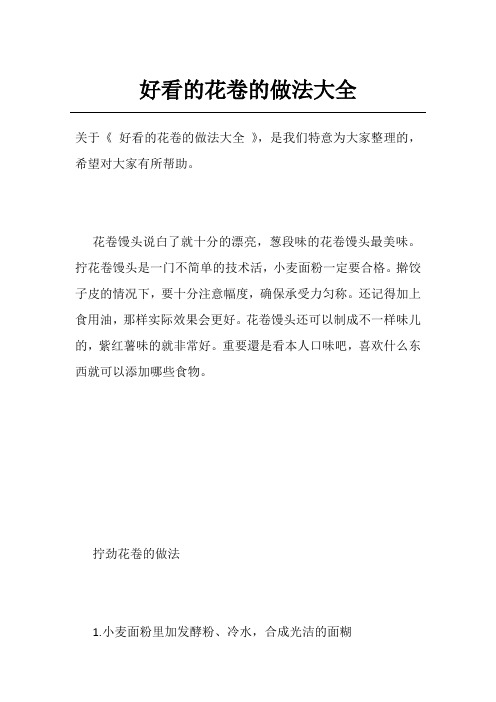 好看的花卷的做法大全

关于《 好看的花卷的做法大全 》，是我们特意为大家整理的，希望对大家有所帮助。

花卷馒头说白了就十分的漂亮，葱段味的花卷馒头最美味。拧花卷馒头是一门不简单的技术活，小麦面粉一定要合格。擀饺子皮的情况下，要十分注意幅度，确保承受力匀称。还记得加上食用油，那样实际效果会更好。花卷馒头还可以制成不一样味儿的，紫红薯味的就非常好。重要還是看本人口味吧，喜欢什么东西就可以添加哪些食物。

拧劲花卷的做法

1.小麦面粉里加发酵粉、冷水，合成光洁的面糊